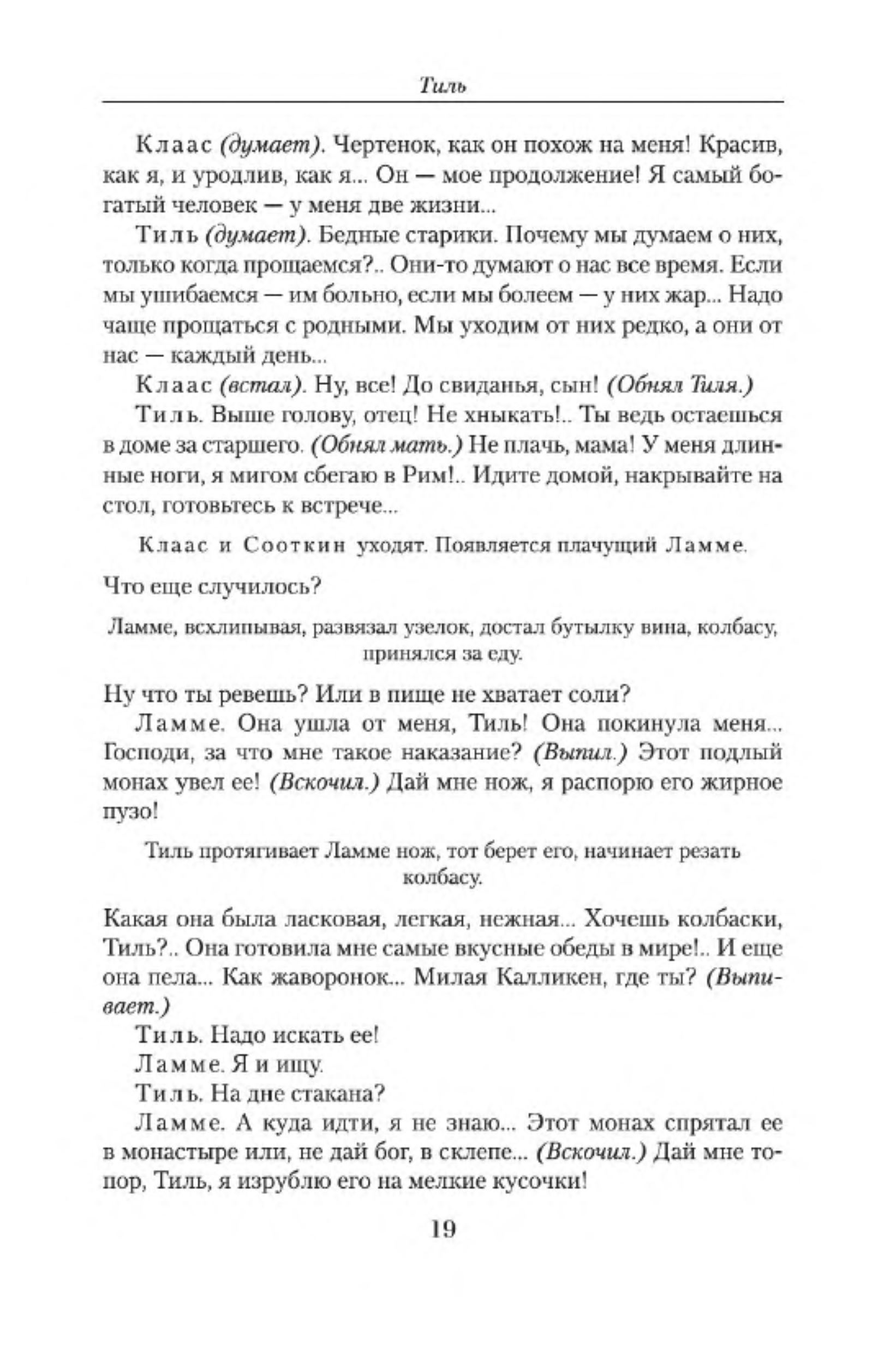 Тиль

Клаас (думает). Чертенок, как он похож на меня! Красив, как я, и уродлив, как я... Он — мое продолжение! Я самый богатый человек — у меня две жизни...

Тиль (думает). Бедные старики. Почему мы думаем о них, только когда прощаемся?.. Они-то думают о нас все время. Если мы ушибаемся — им больно, если мы болеем — у них жар... Надо чаще прощаться с родными. Мы уходим от них редко, а они от нас — каждый день...

Клаас (встал). Ну, все! До свиданья, сын! (Обнял Тиля.)

Тиль. Выше голову, отец! Не хныкать!.. Ты ведь остаешься в доме за старшего. (Обнял мать.) Не плачь, мама! У меня длинные ноги, я мигом сбегаю в Рим!.. Идите домой, накрывайте на стол, готовьтесь к встрече...

Клаас и Сооткин уходят. Появляется плачущий Ламме.

Что еще случилось?

Ламме, всхлипывая, развязал узелок, достал бутылку вина, колбасу, принялся за еду.

Ну что ты ревешь? Или в пище не хватает соли?

Ламме. Она ушла от меня, Тиль! Она покинула меня... Господи, за что мне такое наказание? (Выпил.) Этот подлый монах увел ее! (Вскочил.) Дай мне нож, я распорю его жирное пузо!

Тиль протягивает Ламме нож, тот берет его, начинает резать колбасу.

Какая она была ласковая, легкая, нежная... Хочешь колбаски, Тиль?.. Она готовила мне самые вкусные обеды в мире!.. И еще она пела... Как жаворонок... Милая Калликен, где ты? (Выпивает.)

Тиль. Надо искать ее!

Ламме. Я и ищу.

Тиль. На дне стакана?

Ламме. А куда идти, я не знаю... Этот монах спрятал ее в монастыре или, не дай бог, в склепе... (Вскочил.) Дай мне топор, Тиль, я изрублю его на мелкие кусочки!

19